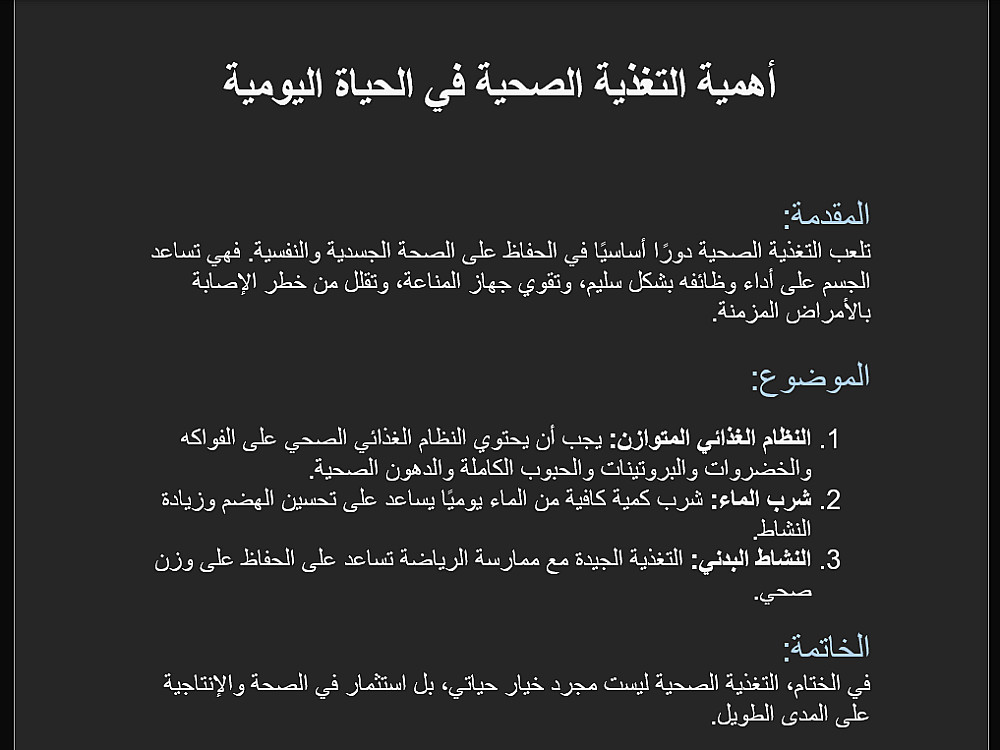 أهمية التغذية الصحية في الحياة اليومية

المقدمة:

تلعب التغذية الصحية دورًا أساسيًا في الحفاظ على الصحة الجسدية والنفسية. فهي تساعد الجسم على أداء وظائفه بشكل سليم، وتقوي جهاز المناعة، وتقلل من خطر الإصابة بالأمراض المزمنة.

الموضوع:

1. النظام الغذائي المتوازن: يجب أن يحتوي النظام الغذائي الصحي على الفواكه والخضروات والبروتينات والحبوب الكاملة والدهون الصحية.
2. شرب الماء: شرب كمية كافية من الماء يوميًا يساعد على تحسين الهضم وزيادة النشاط.
3. النشاط البدني: التغذية الجيدة مع ممارسة الرياضة تساعد على الحفاظ على وزن صحي.

الخاتمة:

في الختام، التغذية الصحية ليست مجرد خيار حياتي، بل استثمار في الصحة والإنتاجية على المدى الطويل.